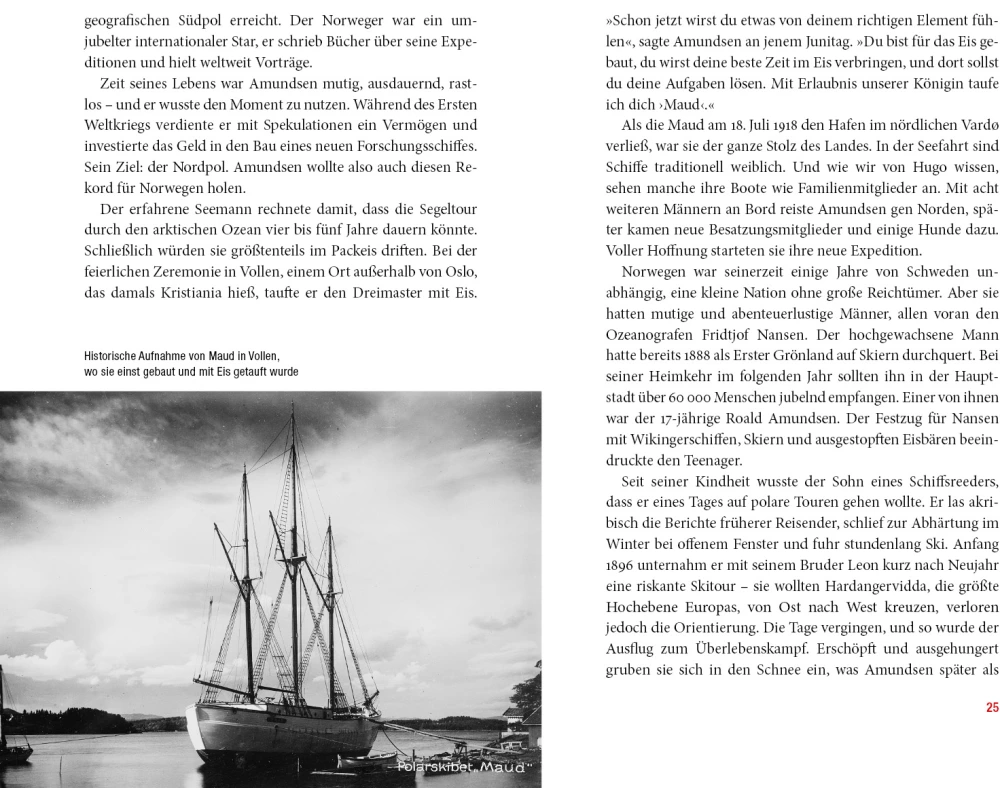 geografischen Südpol erreicht. Der Norweger war ein umjubelter internationaler Star, er schrieb Bücher über seine Expeditionen und hielt weltweit Vorträge.

Zeit seines Lebens war Amundsen mutig, ausdauernd, rastlos – und er wusste den Moment zu nutzen. Während des Ersten Weltkriegs verdiente er mit Spekulationen ein Vermögen und investierte das Geld in den Bau eines neuen Forschungsschiffes. Sein Ziel: der Nordpol. Amundsen wollte also auch diesen Rekord für Norwegen holen.

Der erfahrene Seemann rechnete damit, dass die Segeltour durch den arktischen Ozean vier bis fünf Jahre dauern könnte. Schließlich würden sie größtenteils im Packeis driften. Bei der feierlichen Zeremonie in Vollen, einem Ort außerhalb von Oslo, das damals Kristiania hieß, taufte er den Dreimaster mit Eis.

Historische Aufnahme von Maud in Vollen, wo sie einst gebaut und mit Eis getauft wurde

Polarskibet „Maud"

»Schon jetzt wirst du etwas von deinem richtigen Element fühlen«, sagte Amundsen an jenem Junitag. »Du bist für das Eis gebaut, du wirst deine beste Zeit im Eis verbringen, und dort sollst du deine Aufgaben lösen. Mit Erlaubnis unserer Königin taufe ich dich ›Maud‹.«

Als die Maud am 18. Juli 1918 den Hafen im nördlichen Vardø verließ, war sie der ganze Stolz des Landes. In der Seefahrt sind Schiffe traditionell weiblich. Und wie wir von Hugo wissen, sehen manche ihre Boote wie Familienmitglieder an. Mit acht weiteren Männern an Bord reiste Amundsen gen Norden, später kamen neue Besatzungsmitglieder und einige Hunde dazu. Voller Hoffnung starteten sie ihre neue Expedition.

Norwegen war seinerzeit einige Jahre von Schweden unabhängig, eine kleine Nation ohne große Reichtümer. Aber sie hatten mutige und abenteuerlustige Männer, allen voran den Ozeanografen Fridtjof Nansen. Der hochgewachsene Mann hatte bereits 1888 als Erster Grönland auf Skiern durchquert. Bei seiner Heimkehr im folgenden Jahr sollten ihn in der Hauptstadt über 60 000 Menschen jubelnd empfangen. Einer von ihnen war der 17-jährige Roald Amundsen. Der Festzug für Nansen mit Wikingerschiffen, Skiern und ausgestopften Eisbären beeindruckte den Teenager.

Seit seiner Kindheit wusste der Sohn eines Schiffsreeders, dass er eines Tages auf polare Touren gehen wollte. Er las akribisch die Berichte früherer Reisender, schlief zur Abhärtung im Winter bei offenem Fenster und fuhr stundenlang Ski. Anfang 1896 unternahm er mit seinem Bruder Leon kurz nach Neujahr eine riskante Skitour – sie wollten Hardangervidda, die größte Hochebene Europas, von Ost nach West kreuzen, verloren jedoch die Orientierung. Die Tage vergingen, und so wurde der Ausflug zum Überlebenskampf. Erschöpft und ausgehungert gruben sie sich in den Schnee ein, was Amundsen später als

25